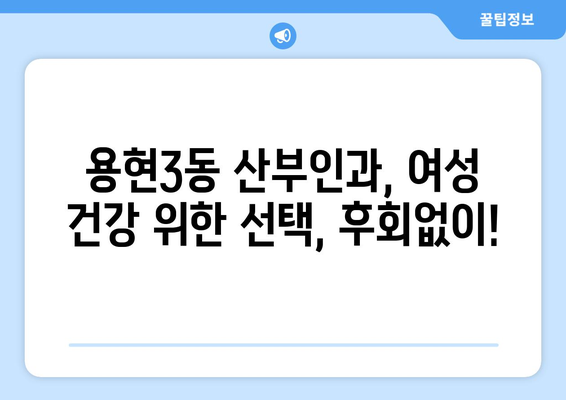 꿀팁정보

용현3동 산부인과, 여성 건강 위한 선택, 후회없이!